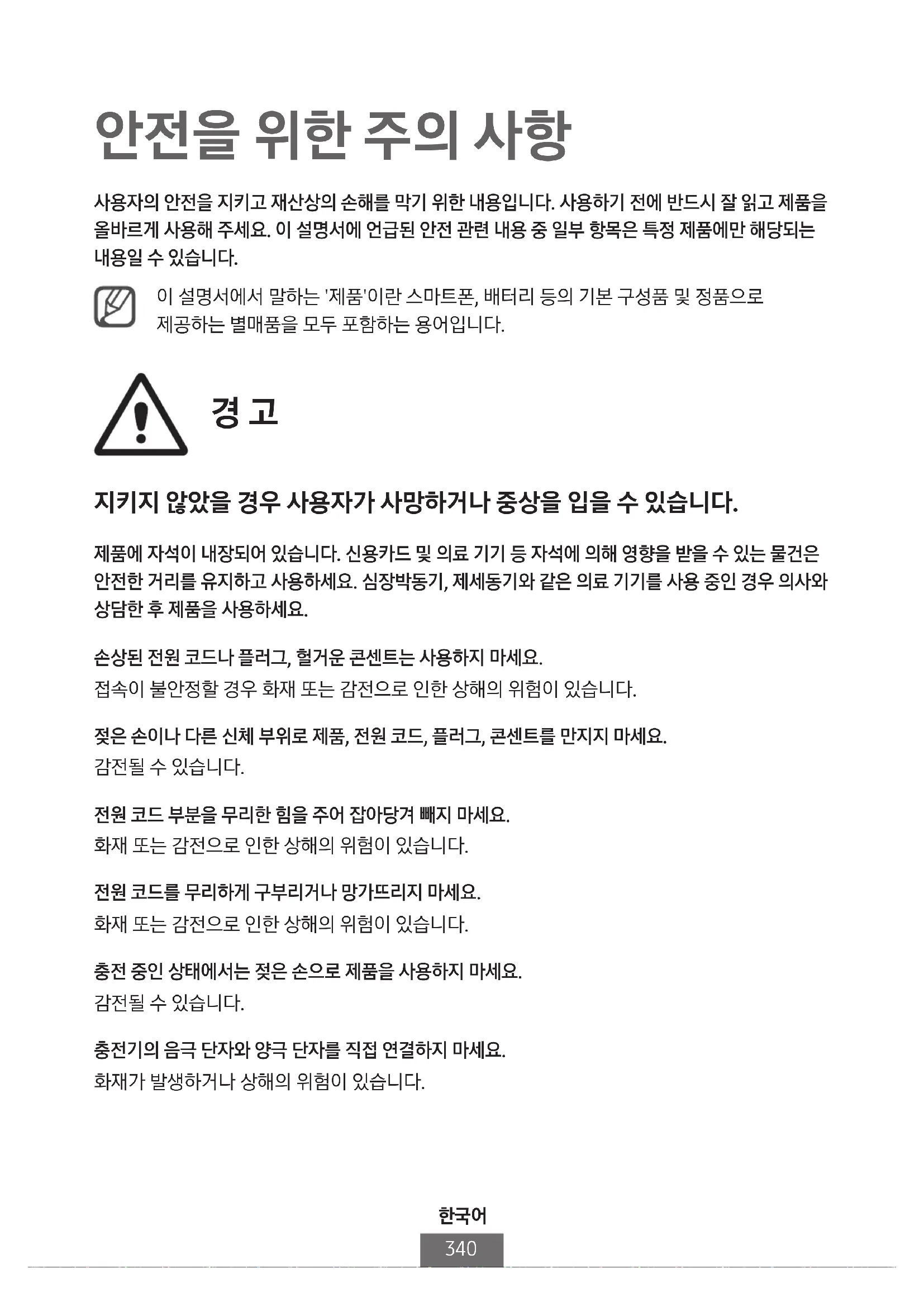 안전을 위한 주의 사항

사용자의 안전을 지키고 재산상의 손해를 막기 위한 내용입니다. 사용하기 전에 반드시 잘 읽고 제품을 올바르게 사용해 주세요. 이 설명서에 언급된 안전 관련 내용 중 일부 항목은 특정 제품에만 해당되는 내용일 수 있습니다.

이 설명서에서 말하는 '제품'이란 스마트폰, 배터리 등의 기본 구성품 및 정품으로 제공하는 별매품을 모두 포함하는 용어입니다.

경 고

지키지 않았을 경우 사용자가 사망하거나 중상을 입을 수 있습니다.

제품에 자석이 내장되어 있습니다. 신용카드 및 의료 기기 등 자석에 의해 영향을 받을 수 있는 물건은 안전한 거리를 유지하고 사용하세요. 심장박동기, 제세동기와 같은 의료 기기를 사용 중인 경우 의사와 상담한 후 제품을 사용하세요.

손상된 전원 코드나 플러그, 헐거운 콘센트는 사용하지 마세요.
접속이 불안정할 경우 화재 또는 감전으로 인한 상해의 위험이 있습니다.

젖은 손이나 다른 신체 부위로 제품, 전원 코드, 플러그, 콘센트를 만지지 마세요.
감전될 수 있습니다.

전원 코드 부분을 무리한 힘을 주어 잡아당겨 빼지 마세요.
화재 또는 감전으로 인한 상해의 위험이 있습니다.

전원 코드를 무리하게 구부리거나 망가뜨리지 마세요.
화재 또는 감전으로 인한 상해의 위험이 있습니다.

충전 중인 상태에서는 젖은 손으로 제품을 사용하지 마세요.
감전될 수 있습니다.

충전기의 음극 단자와 양극 단자를 직접 연결하지 마세요.
화재가 발생하거나 상해의 위험이 있습니다.

한국어
340